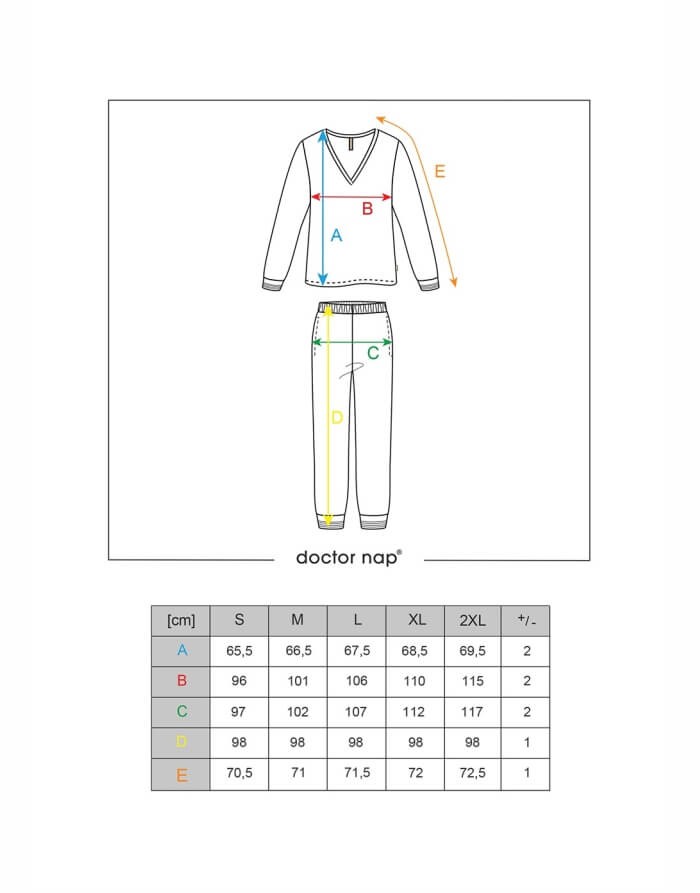 E

B

A

C

D

doctor nap®

| [cm] | S | M | L | XL | 2XL | +/- |
|---|---|---|---|---|---|---|
| A | 65,5 | 66,5 | 67,5 | 68,5 | 69,5 | 2 |
| B | 96 | 101 | 106 | 110 | 115 | 2 |
| C | 97 | 102 | 107 | 112 | 117 | 2 |
| D | 98 | 98 | 98 | 98 | 98 | 1 |
| E | 70,5 | 71 | 71,5 | 72 | 72,5 | 1 |